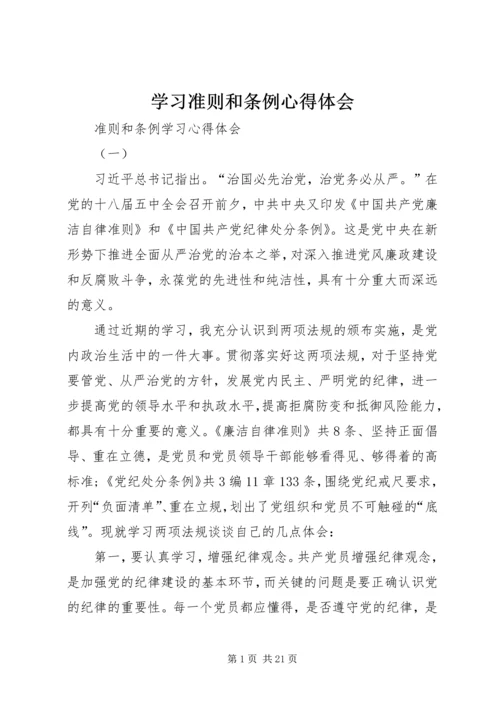 学习准则和条例心得体会

准则和条例学习心得体会

（一）

习近平总书记指出。“治国必先治党，治党务必从严。”在党的十八届五中全会召开前夕，中共中央又印发《中国共产党廉洁自律准则》和《中国共产党纪律处分条例》。这是党中央在新形势下推进全面从严治党的治本之举，对深入推进党风廉政建设和反腐败斗争，永葆党的先进性和纯洁性，具有十分重大而深远的意义。

通过近期的学习，我充分认识到两项法规的颁布实施，是党内政治生活中的一件大事。贯彻落实好这两项法规，对于坚持党要管党、从严治党的方针，发展党内民主、严明党的纪律，进一步提高党的领导水平和执政水平，提高拒腐防变和抵御风险能力，都具有十分重要的意义。《廉洁自律准则》共8条、坚持正面倡导、重在立德，是党员和党员领导干部能够看得见、够得着的高标准；《党纪处分条例》共3编11章133条，围绕党纪戒尺要求，开列“负面清单”、重在立规，划出了党组织和党员不可触碰的“底线”。现就学习两项法规谈谈自己的几点体会：

第一，要认真学习，增强纪律观念。共产党员增强纪律观念，是加强党的纪律建设的基本环节，而关键的问题是要正确认识党的纪律的重要性。每一个党员都应懂得，是否遵守党的纪律，是

第1页 共21页